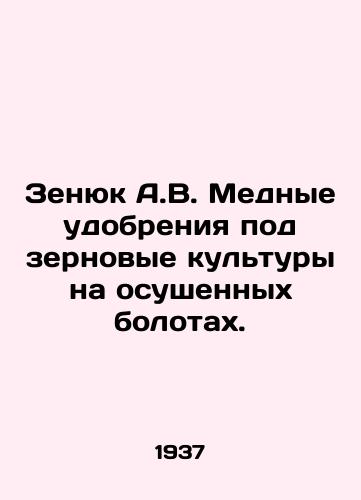 Зенюк А.В. Медные удобрения под зерновые культуры на осушенных болотах.

1937